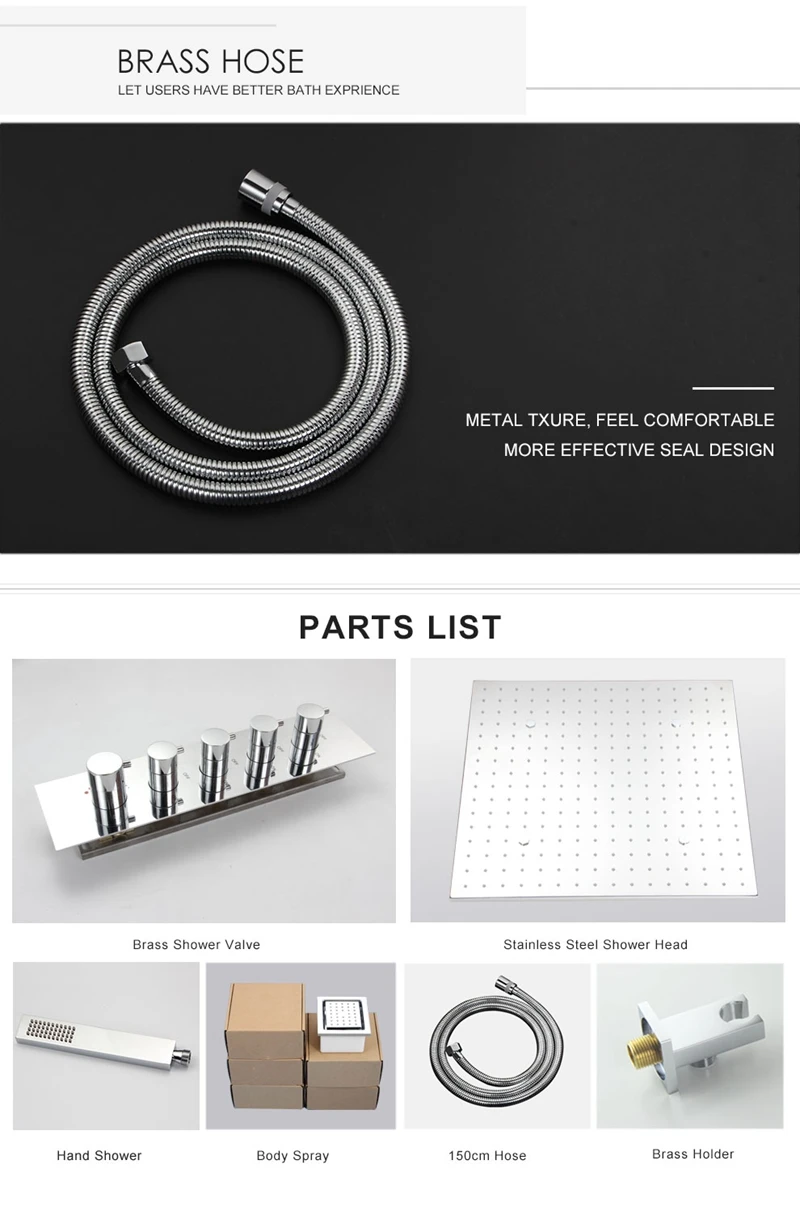 BRASS HOSE
LET USERS HAVE BETTER BATH EXPRIENCE

METAL TXURE, FEEL COMFORTABLE
MORE EFFECTIVE SEAL DESIGN

PARTS LIST

Brass Shower Valve

Stainless Steel Shower Head

Hand Shower

Body Spray

150cm Hose

Brass Holder